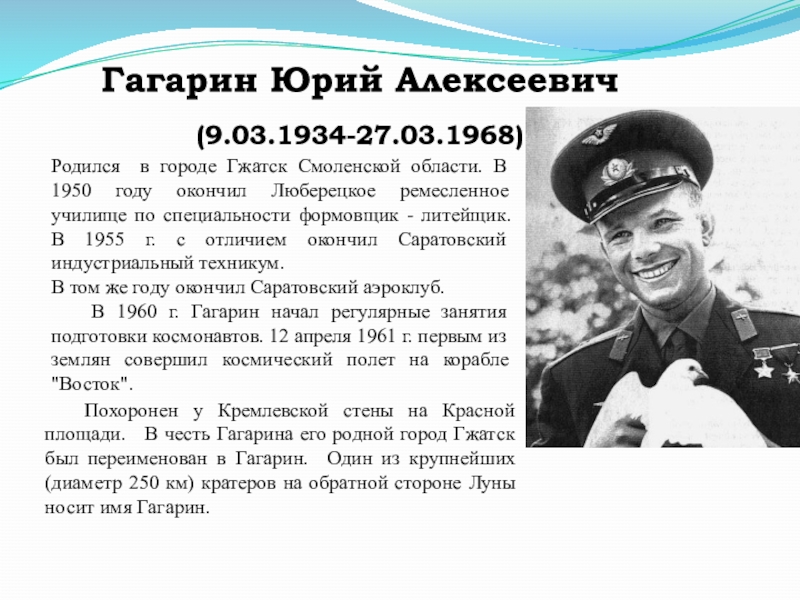 Гагарин Юрий Алексеевич

(9.03.1934-27.03.1968)

Родился в городе Гжатск Смоленской области. В 1950 году окончил Люберецкое ремесленное училище по специальности формовщик - литейщик. В 1955 г. с отличием окончил Саратовский индустриальный техникум.
В том же году окончил Саратовский аэроклуб.

В 1960 г. Гагарин начал регулярные занятия подготовки космонавтов. 12 апреля 1961 г. первым из землян совершил космический полет на корабле "Восток".

Похоронен у Кремлевской стены на Красной площади. В честь Гагарина его родной город Гжатск был переименован в Гагарин. Один из крупнейших (диаметр 250 км) кратеров на обратной стороне Луны носит имя Гагарин.